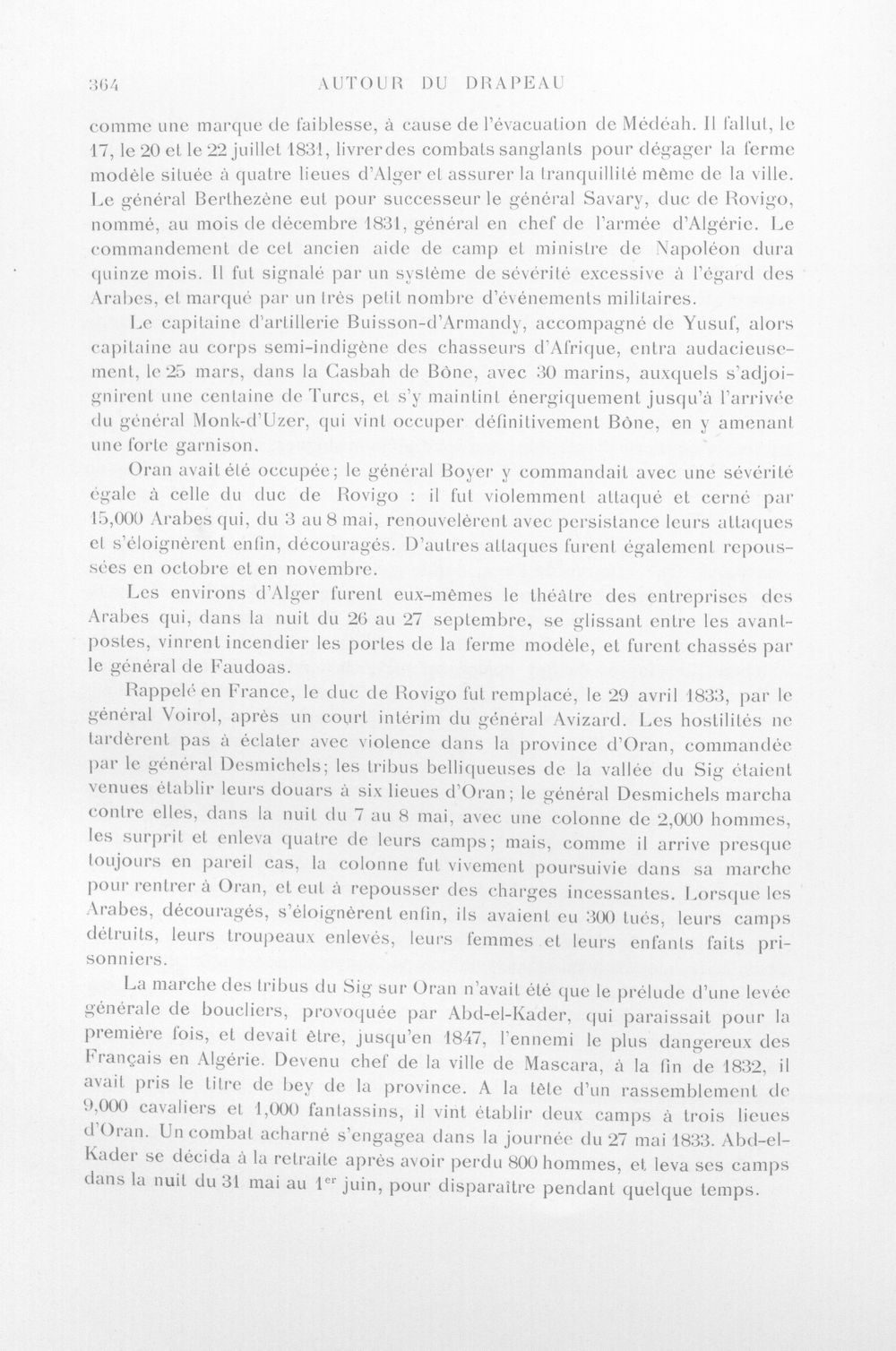 364 AUTOUR DU DRAPEAU

comme une marque de faiblesse, à cause de l'évacuation de Médéah. Il fallut, le 17, le 20 et le 22 juillet 1831, livrer des combats sanglants pour dégager la ferme modèle située à quatre lieues d'Alger et assurer la tranquillité même de la ville. Le général Berthezène eut pour successeur le général Savary, duc de Rovigo, nommé, au mois de décembre 1831, général en chef de l'armée d'Algérie. Le commandement de cet ancien aide de camp et ministre de Napoléon dura quinze mois. Il fut signalé par un système de sévérité excessive à l'égard des Arabes, et marqué par un très petit nombre d'événements militaires.

Le capitaine d'artillerie Buisson-d'Armandy, accompagné de Yusuf, alors capitaine au corps semi-indigène des chasseurs d'Afrique, entra audacieusement, le 25 mars, dans la Casbah de Bône, avec 30 marins, auxquels s'adjoignirent une centaine de Turcs, et s'y maintint énergiquement jusqu'à l'arrivée du général Monk-d'Uzer, qui vint occuper définitivement Bône, en y amenant une forte garnison.

Oran avait été occupée; le général Boyer y commandait avec une sévérité égale à celle du duc de Rovigo : il fut violemment attaqué et cerné par 15,000 Arabes qui, du 3 au 8 mai, renouvelèrent avec persistance leurs attaques et s'éloignèrent enfin, découragés. D'autres attaques furent également repoussées en octobre et en novembre.

Les environs d'Alger furent eux-mêmes le théâtre des entreprises des Arabes qui, dans la nuit du 26 au 27 septembre, se glissant entre les avant-postes, vinrent incendier les portes de la ferme modèle, et furent chassés par le général de Faudoas.

Rappelé en France, le duc de Rovigo fut remplacé, le 29 avril 1833, par le général Voirol, après un court intérim du général Avizard. Les hostilités ne tardèrent pas à éclater avec violence dans la province d'Oran, commandée par le général Desmichels; les tribus belliqueuses de la vallée du Sig étaient venues établir leurs douars à six lieues d'Oran; le général Desmichels marcha contre elles, dans la nuit du 7 au 8 mai, avec une colonne de 2,000 hommes, les surprit et enleva quatre de leurs camps; mais, comme il arrive presque toujours en pareil cas, la colonne fut vivement poursuivie dans sa marche pour rentrer à Oran, et eut à repousser des charges incessantes. Lorsque les Arabes, découragés, s'éloignèrent enfin, ils avaient eu 300 tués, leurs camps détruits, leurs troupeaux enlevés, leurs femmes et leurs enfants faits prisonniers.

La marche des tribus du Sig sur Oran n'avait été que le prélude d'une levée générale de boucliers, provoquée par Abd-el-Kader, qui paraissait pour la première fois, et devait être, jusqu'en 1847, l'ennemi le plus dangereux des Français en Algérie. Devenu chef de la ville de Mascara, à la fin de 1832, il avait pris le titre de bey de la province. A la tête d'un rassemblement de 9,000 cavaliers et 1,000 fantassins, il vint établir deux camps à trois lieues d'Oran. Un combat acharné s'engagea dans la journée du 27 mai 1833. Abd-el-Kader se décida à la retraite après avoir perdu 800 hommes, et leva ses camps dans la nuit du 31 mai au 1$^{er}$ juin, pour disparaître pendant quelque temps.